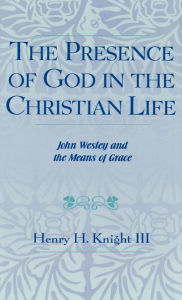 THE PRESENCE OF GOD IN THE CHRISTIAN LIFE

John Wesley and the Means of Grace

Henry H. Knight III